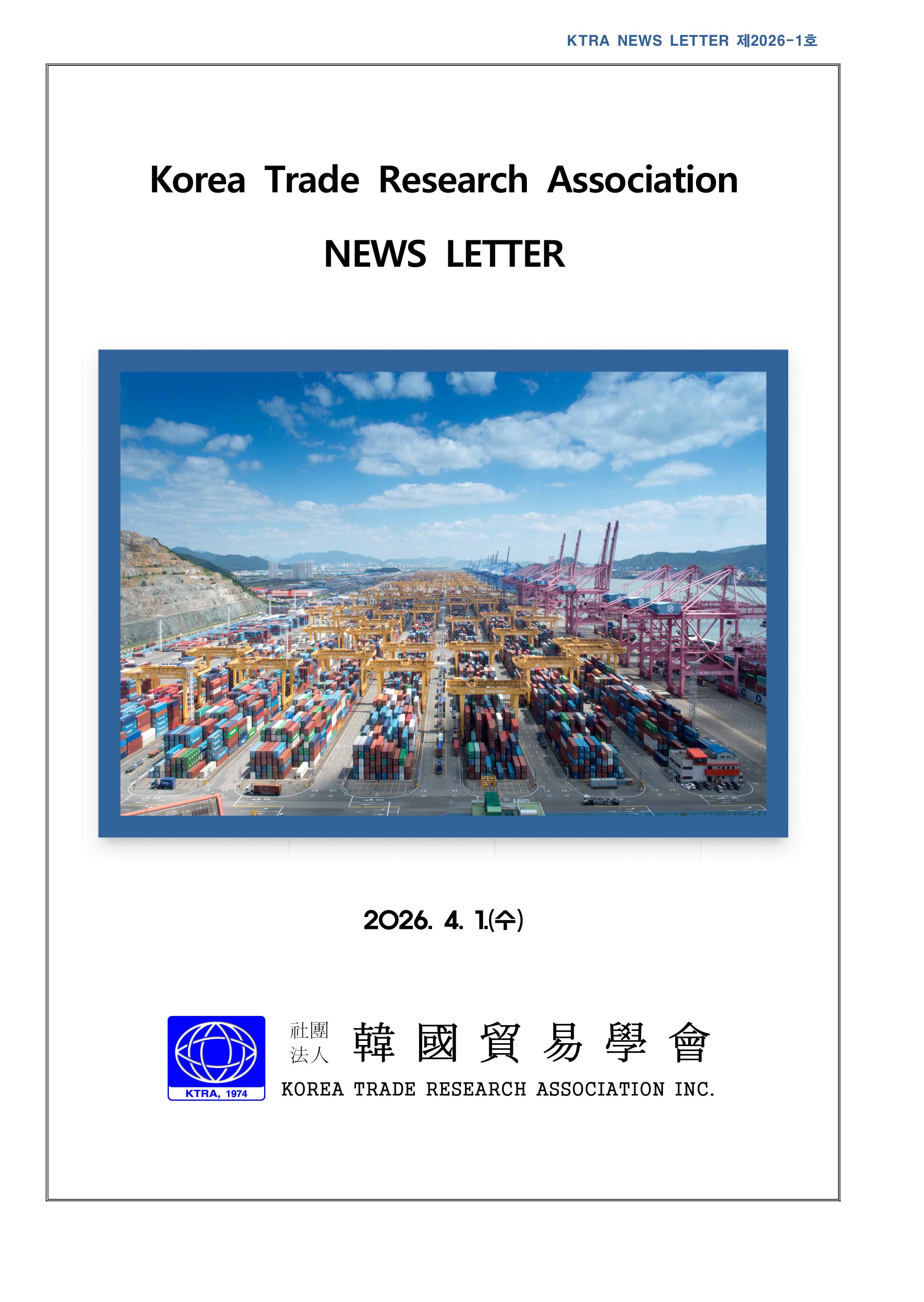 KTRA NEWS LETTER 제2026-1호

Korea Trade Research Association

NEWS LETTER

2026. 4. 1.(수)

KTRA, 1974

社團
法人

韓國貿易學會

KOREA TRADE RESEARCH ASSOCIATION INC.